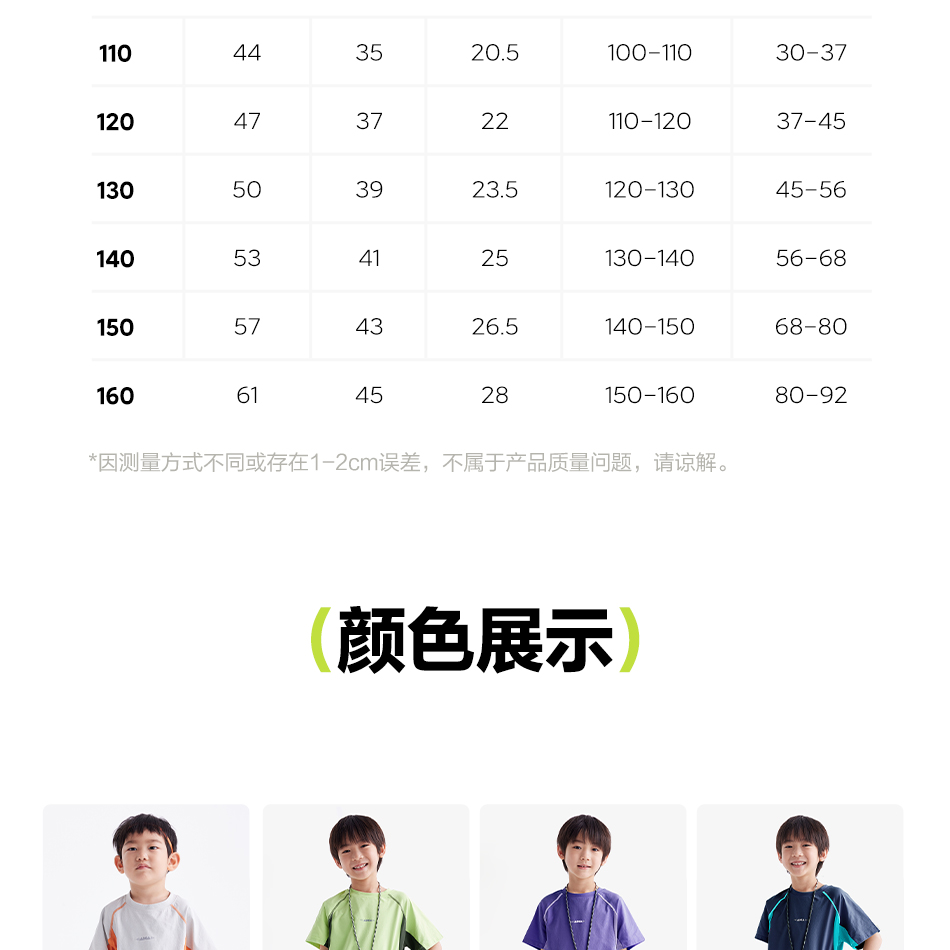 | 110 | 44 | 35 | 20.5 | 100-110 | 30-37 |
|---|---|---|---|---|---|
| 120 | 47 | 37 | 22 | 110-120 | 37-45 |
| 130 | 50 | 39 | 23.5 | 120-130 | 45-56 |
| 140 | 53 | 41 | 25 | 130-140 | 56-68 |
| 150 | 57 | 43 | 26.5 | 140-150 | 68-80 |
| 160 | 61 | 45 | 28 | 150-160 | 80-92 |

*因测量方式不同或存在1-2cm误差，不属于产品质量问题，请谅解。

(颜色展示)